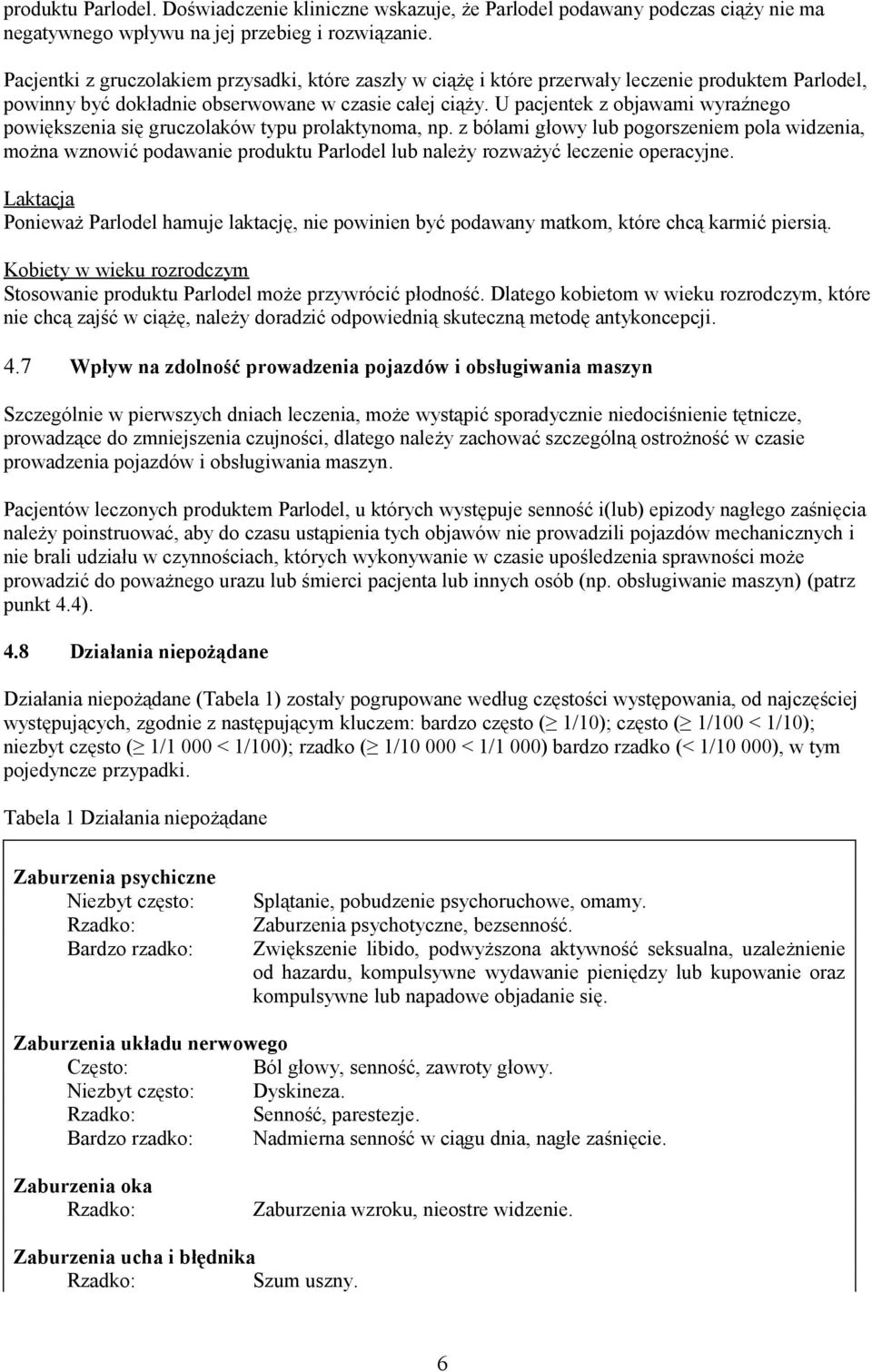 produktu Parlodel. Doświadczenie kliniczne wskazuje, że Parlodel podawany podczas ciąży nie ma negatywnego wpływu na jej przebieg i rozwiązanie.

Pacjentki z gruczolakiem przysadki, które zaszły w ciążę i które przerwały leczenie produktem Parlodel, powinny być dokładnie obserwowane w czasie całej ciąży. U pacjentek z objawami wyraźnego powiększenia się gruczolaków typu prolaktynoma, np. z bólami głowy lub pogorszeniem pola widzenia, można wznowić podawanie produktu Parlodel lub należy rozważyć leczenie operacyjne.

Laktacja
Ponieważ Parlodel hamuje laktację, nie powinien być podawany matkom, które chcą karmić piersią.

Kobiety w wieku rozrodczym
Stosowanie produktu Parlodel może przywrócić płodność. Dlatego kobietom w wieku rozrodczym, które nie chcą zajść w ciążę, należy doradzić odpowiednią skuteczną metodę antykoncepcji.

4.7 Wpływ na zdolność prowadzenia pojazdów i obsługiwania maszyn

Szczególnie w pierwszych dniach leczenia, może wystąpić sporadycznie niedociśnienie tętnicze, prowadzące do zmniejszenia czujności, dlatego należy zachować szczególną ostrożność w czasie prowadzenia pojazdów i obsługiwania maszyn.

Pacjentów leczonych produktem Parlodel, u których występuje senność i(lub) epizody nagłego zaśnięcia należy poinstruować, aby do czasu ustąpienia tych objawów nie prowadzili pojazdów mechanicznych i nie brali udziału w czynnościach, których wykonywanie w czasie upośledzenia sprawności może prowadzić do poważnego urazu lub śmierci pacjenta lub innych osób (np. obsługiwanie maszyn) (patrz punkt 4.4).

4.8 Działania niepożądane

Działania niepożądane (Tabela 1) zostały pogrupowane według częstości występowania, od najczęściej występujących, zgodnie z następującym kluczem: bardzo często ($\geq$ 1/10); często ($\geq$ 1/100 < 1/10); niezbyt często ($\geq$ 1/1 000 < 1/100); rzadko ($\geq$ 1/10 000 < 1/1 000) bardzo rzadko (< 1/10 000), w tym pojedyncze przypadki.

Tabela 1 Działania niepożądane

Zaburzenia psychiczne
Niezbyt często: Splątanie, pobudzenie psychoruchowe, omamy.
Rzadko: Zaburzenia psychotyczne, bezsenność.
Bardzo rzadko: Zwiększenie libido, podwyższona aktywność seksualna, uzależnienie od hazardu, kompulsywne wydawanie pieniędzy lub kupowanie oraz kompulsywne lub napadowe objadanie się.

Zaburzenia układu nerwowego
Często: Ból głowy, senność, zawroty głowy.
Niezbyt często: Dyskineza.
Rzadko: Senność, parestezje.
Bardzo rzadko: Nadmierna senność w ciągu dnia, nagłe zaśnięcie.

Zaburzenia oka
Rzadko: Zaburzenia wzroku, nieostre widzenie.

Zaburzenia ucha i błędnika
Rzadko: Szum uszny.

6